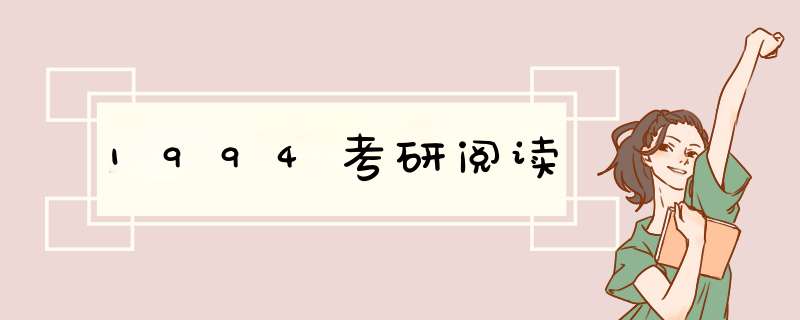 1994考研阅读